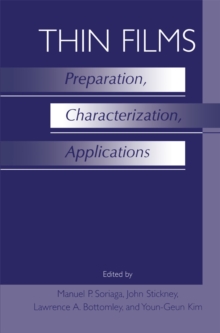 THIN FILMS

Preparation,

Characterization,

Applications

Edited by

Manuel P. Soriaga, John Stickney, Lawrence A. Bottomley, and Youn-Geun Kim